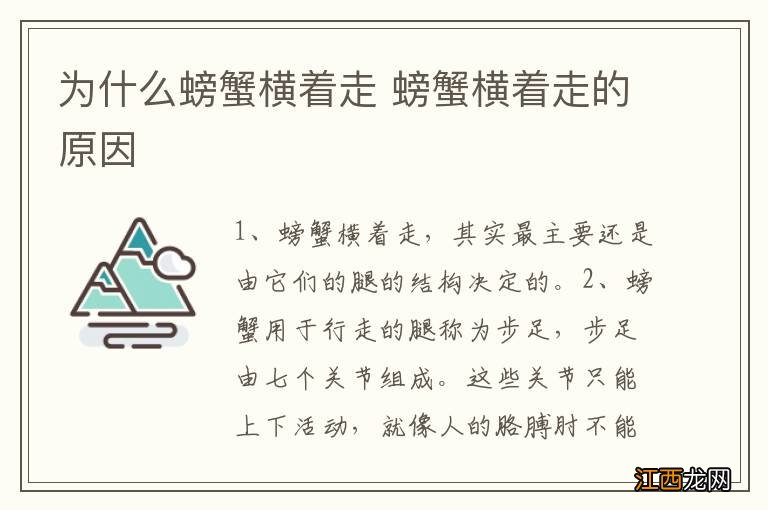 为什么螃蟹横着走 螃蟹横着走的原因

1、螃蟹横着走，其实最主要还是由它们的腿的结构决定的。2、螃蟹用于行走的腿称为步足，步足由七个关节组成。这些关节只能上下活动，就像人的胳膊肘不能

江西龙网